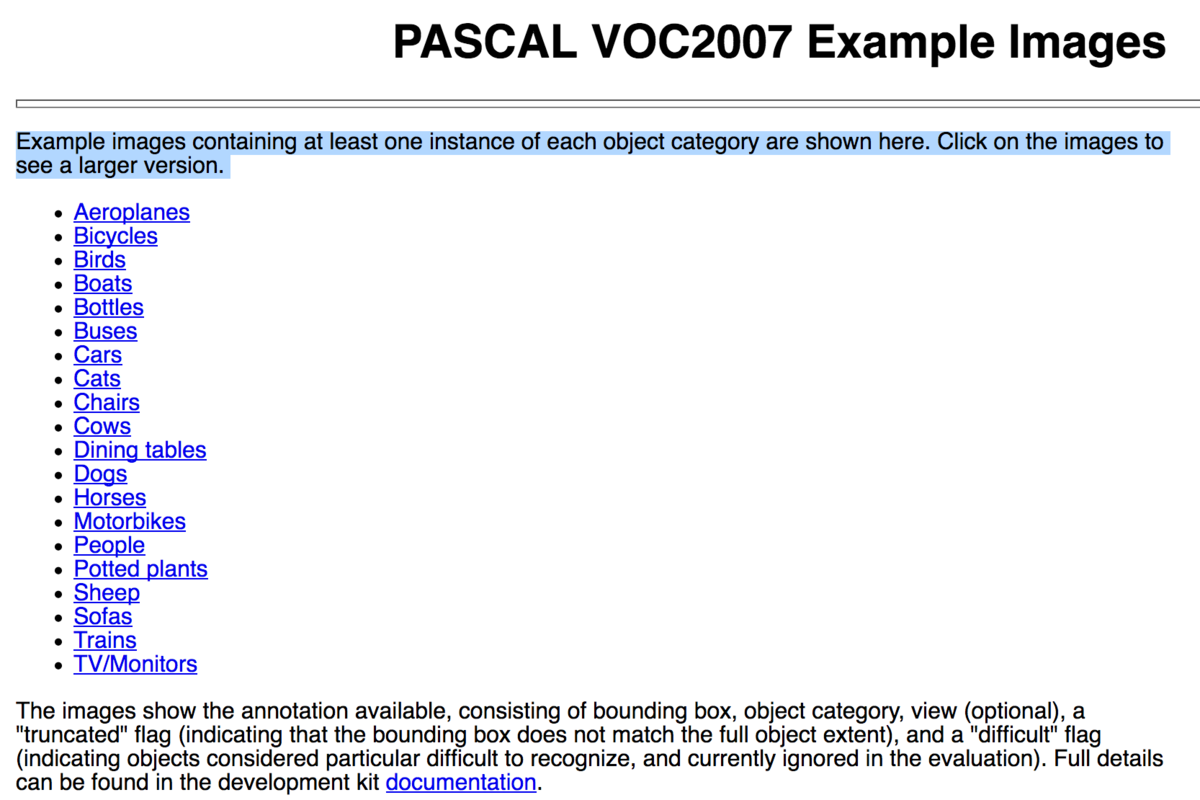 PASCAL VOC2007 Example Images

Example images containing at least one instance of each object category are shown here. Click on the images to see a larger version.

- Aeroplanes
- Bicycles
- Birds
- Boats
- Bottles
- Buses
- Cars
- Cats
- Chairs
- Cows
- Dining tables
- Dogs
- Horses
- Motorbikes
- People
- Potted plants
- Sheep
- Sofas
- Trains
- TV/Monitors

The images show the annotation available, consisting of bounding box, object category, view (optional), a "truncated" flag (indicating that the bounding box does not match the full object extent), and a "difficult" flag (indicating objects considered particular difficult to recognize, and currently ignored in the evaluation). Full details can be found in the development kit documentation.